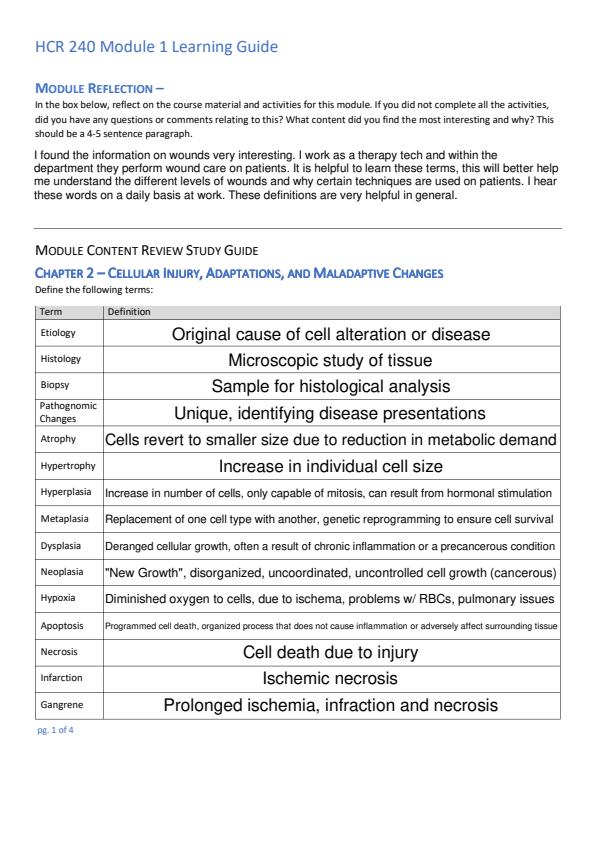 HCR 240 Module 1 Learning Guide

MODULE REFLECTION –

In the box below, reflect on the course material and activities for this module. If you did not complete all the activities, did you have any questions or comments relating to this? What content did you find the most interesting and why? This should be a 4-5 sentence paragraph.

I found the information on wounds very interesting. I work as a therapy tech and within the department they perform wound care on patients. It is helpful to learn these terms, this will better help me understand the different levels of wounds and why certain techniques are used on patients. I hear these words on a daily basis at work. These definitions are very helpful in general.

MODULE CONTENT REVIEW STUDY GUIDE

CHAPTER 2 – CELLULAR INJURY, ADAPTATIONS, AND MALADAPTIVE CHANGES

Define the following terms:

| Term | Definition |
|---|---|
| Etiology | Original cause of cell alteration or disease |
| Histology | Microscopic study of tissue |
| Biopsy | Sample for histological analysis |
| Pathognomic Changes | Unique, identifying disease presentations |
| Atrophy | Cells revert to smaller size due to reduction in metabolic demand |
| Hypertrophy | Increase in individual cell size |
| Hyperplasia | Increase in number of cells, only capable of mitosis, can result from hormonal stimulation |
| Metaplasia | Replacement of one cell type with another, genetic reprogramming to ensure cell survival |
| Dysplasia | Deranged cellular growth, often a result of chronic inflammation or a precancerous condition |
| Neoplasia | "New Growth", disorganized, uncoordinated, uncontrolled cell growth (cancerous) |
| Hypoxia | Diminished oxygen to cells, due to ischema, problems w/ RBCs, pulmonary issues |
| Apoptosis | Programmed cell death, organized process that does not cause inflammation or adversely affect surrounding tissue |
| Necrosis | Cell death due to injury |
| Infarction | Ischemic necrosis |
| Gangrene | Prolonged ischemia, infraction and necrosis |

pg. 1 of 4